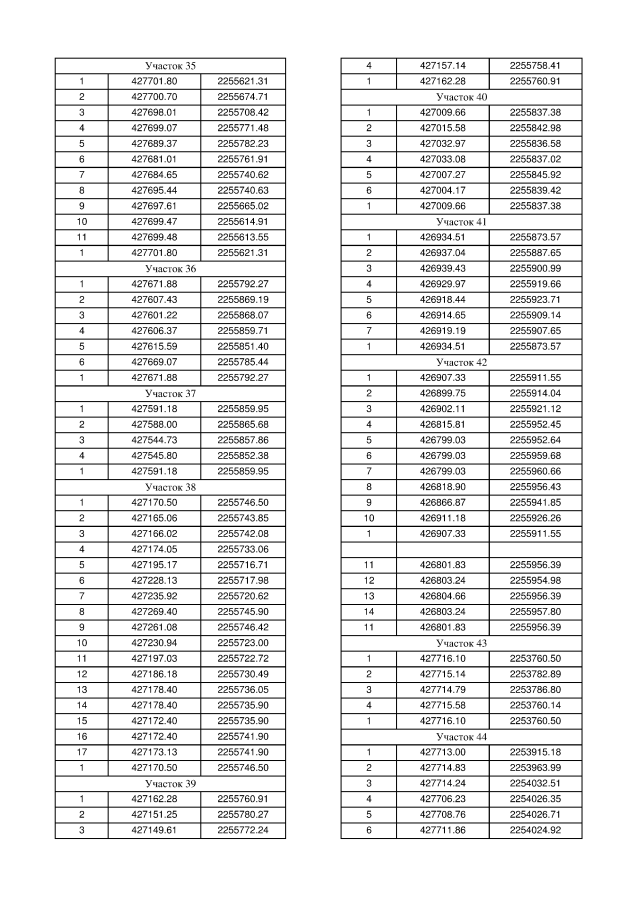 | Участок 35 | | |
|---|---|---|
| 1 | 427701.80 | 2255621.31 |
| 2 | 427700.70 | 2255674.71 |
| 3 | 427698.01 | 2255708.42 |
| 4 | 427699.07 | 2255771.48 |
| 5 | 427689.37 | 2255782.23 |
| 6 | 427681.01 | 2255761.91 |
| 7 | 427684.65 | 2255740.62 |
| 8 | 427695.44 | 2255740.63 |
| 9 | 427697.61 | 2255665.02 |
| 10 | 427699.47 | 2255614.91 |
| 11 | 427699.48 | 2255613.55 |
| 1 | 427701.80 | 2255621.31 |
| Участок 36 | | |
| 1 | 427671.88 | 2255792.27 |
| 2 | 427607.43 | 2255869.19 |
| 3 | 427601.22 | 2255868.07 |
| 4 | 427606.37 | 2255859.71 |
| 5 | 427615.59 | 2255851.40 |
| 6 | 427669.07 | 2255785.44 |
| 1 | 427671.88 | 2255792.27 |
| Участок 37 | | |
| 1 | 427591.18 | 2255859.95 |
| 2 | 427588.00 | 2255865.68 |
| 3 | 427544.73 | 2255857.86 |
| 4 | 427545.80 | 2255852.38 |
| 1 | 427591.18 | 2255859.95 |
| Участок 38 | | |
| 1 | 427170.50 | 2255746.50 |
| 2 | 427165.06 | 2255743.85 |
| 3 | 427166.02 | 2255742.08 |
| 4 | 427174.05 | 2255733.06 |
| 5 | 427195.17 | 2255716.71 |
| 6 | 427228.13 | 2255717.98 |
| 7 | 427235.92 | 2255720.62 |
| 8 | 427269.40 | 2255745.90 |
| 9 | 427261.08 | 2255746.42 |
| 10 | 427230.94 | 2255723.00 |
| 11 | 427197.03 | 2255722.72 |
| 12 | 427186.18 | 2255730.49 |
| 13 | 427178.40 | 2255736.05 |
| 14 | 427178.40 | 2255735.90 |
| 15 | 427172.40 | 2255735.90 |
| 16 | 427172.40 | 2255741.90 |
| 17 | 427173.13 | 2255741.90 |
| 1 | 427170.50 | 2255746.50 |
| Участок 39 | | |
| 1 | 427162.28 | 2255760.91 |
| 2 | 427151.25 | 2255780.27 |
| 3 | 427149.61 | 2255772.24 |

| 4 | 427157.14 | 2255758.41 |
|---|---|---|
| 1 | 427162.28 | 2255760.91 |
| Участок 40 | | |
| 1 | 427009.66 | 2255837.38 |
| 2 | 427015.58 | 2255842.98 |
| 3 | 427032.97 | 2255836.58 |
| 4 | 427033.08 | 2255837.02 |
| 5 | 427007.27 | 2255845.92 |
| 6 | 427004.17 | 2255839.42 |
| 1 | 427009.66 | 2255837.38 |
| Участок 41 | | |
| 1 | 426934.51 | 2255873.57 |
| 2 | 426937.04 | 2255887.65 |
| 3 | 426939.43 | 2255900.99 |
| 4 | 426929.97 | 2255919.66 |
| 5 | 426918.44 | 2255923.71 |
| 6 | 426914.65 | 2255909.14 |
| 7 | 426919.19 | 2255907.65 |
| 1 | 426934.51 | 2255873.57 |
| Участок 42 | | |
| 1 | 426907.33 | 2255911.55 |
| 2 | 426899.75 | 2255914.04 |
| 3 | 426902.11 | 2255921.12 |
| 4 | 426815.81 | 2255952.45 |
| 5 | 426799.03 | 2255952.64 |
| 6 | 426799.03 | 2255959.68 |
| 7 | 426799.03 | 2255960.66 |
| 8 | 426818.90 | 2255956.43 |
| 9 | 426866.87 | 2255941.85 |
| 10 | 426911.18 | 2255926.26 |
| 1 | 426907.33 | 2255911.55 |
| | | |
| 11 | 426801.83 | 2255956.39 |
| 12 | 426803.24 | 2255954.98 |
| 13 | 426804.66 | 2255956.39 |
| 14 | 426803.24 | 2255957.80 |
| 11 | 426801.83 | 2255956.39 |
| Участок 43 | | |
| 1 | 427716.10 | 2253760.50 |
| 2 | 427715.14 | 2253782.89 |
| 3 | 427714.79 | 2253786.80 |
| 4 | 427715.58 | 2253760.14 |
| 1 | 427716.10 | 2253760.50 |
| Участок 44 | | |
| 1 | 427713.00 | 2253915.18 |
| 2 | 427714.83 | 2253963.99 |
| 3 | 427714.24 | 2254032.51 |
| 4 | 427706.23 | 2254026.35 |
| 5 | 427708.76 | 2254026.71 |
| 6 | 427711.86 | 2254024.92 |